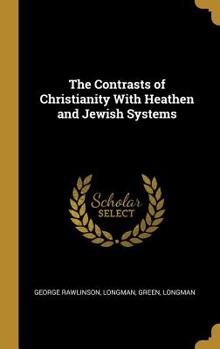 The Contrasts of Christianity With Heathen and Jewish Systems

Scholar SELECT

GEORGE RAWLINSON, LONGMAN, GREEN, LONGMAN